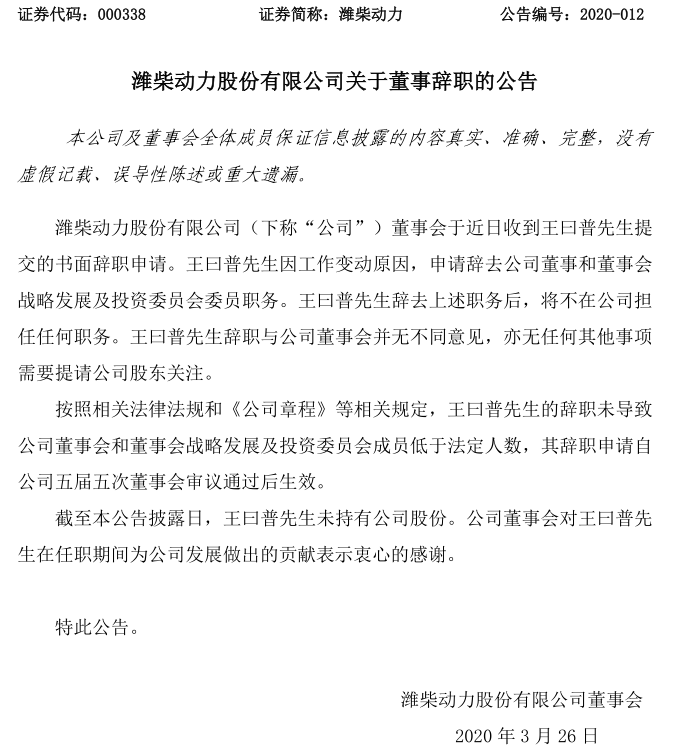 证券代码：000338　　　　证券简称：潍柴动力　　　　公告编号：2020-012

潍柴动力股份有限公司关于董事辞职的公告

本公司及董事会全体成员保证信息披露的内容真实、准确、完整，没有虚假记载、误导性陈述或重大遗漏。

潍柴动力股份有限公司（下称“公司”）董事会于近日收到王曰普先生提交的书面辞职申请。王曰普先生因工作变动原因，申请辞去公司董事和董事会战略发展及投资委员会委员职务。王曰普先生辞去上述职务后，将不在公司担任任何职务。王曰普先生辞职与公司董事会并无不同意见，亦无任何其他事项需要提请公司股东关注。

按照相关法律法规和《公司章程》等相关规定，王曰普先生的辞职未导致公司董事会和董事会战略发展及投资委员会成员低于法定人数，其辞职申请自公司五届五次董事会审议通过后生效。

截至本公告披露日，王曰普先生未持有公司股份。公司董事会对王曰普先生在任职期间为公司发展做出的贡献表示衷心的感谢。

特此公告。

潍柴动力股份有限公司董事会

2020 年 3 月 26 日